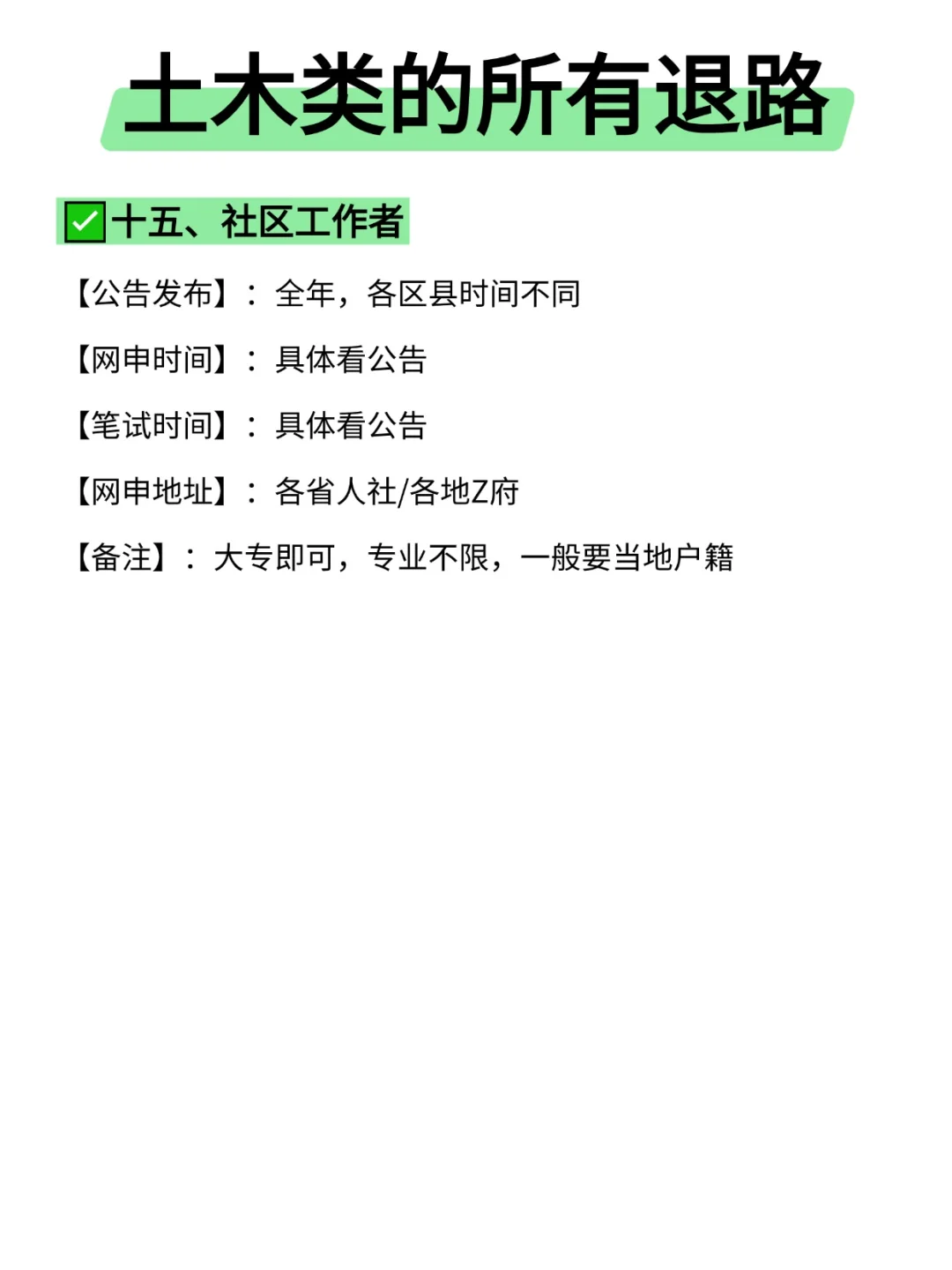 土木类的所有退路

✅十五、社区工作者

【公告发布】：全年，各区县时间不同

【网申时间】：具体看公告

【笔试时间】：具体看公告

【网申地址】：各省人社/各地Z府

【备注】：大专即可，专业不限，一般要当地户籍